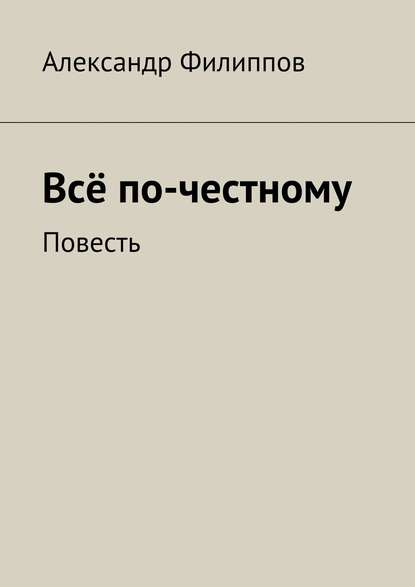 Александр Филиппов

Всё по-честному

Повесть